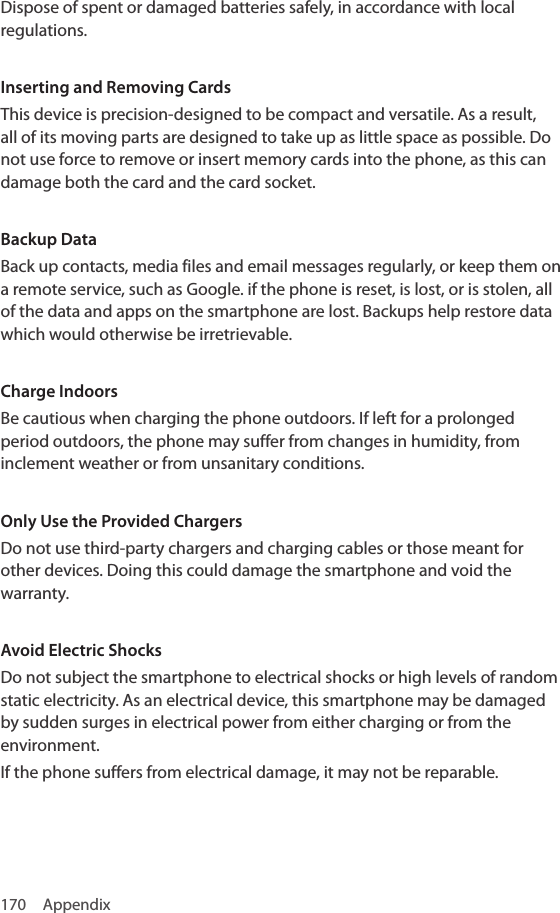 Dispose of spent or damaged batteries safely, in accordance with local regulations.

Inserting and Removing Cards

This device is precision-designed to be compact and versatile. As a result, all of its moving parts are designed to take up as little space as possible. Do not use force to remove or insert memory cards into the phone, as this can damage both the card and the card socket.

Backup Data

Back up contacts, media files and email messages regularly, or keep them on a remote service, such as Google. if the phone is reset, is lost, or is stolen, all of the data and apps on the smartphone are lost. Backups help restore data which would otherwise be irretrievable.

Charge Indoors

Be cautious when charging the phone outdoors. If left for a prolonged period outdoors, the phone may suffer from changes in humidity, from inclement weather or from unsanitary conditions.

Only Use the Provided Chargers

Do not use third-party chargers and charging cables or those meant for other devices. Doing this could damage the smartphone and void the warranty.

Avoid Electric Shocks

Do not subject the smartphone to electrical shocks or high levels of random static electricity. As an electrical device, this smartphone may be damaged by sudden surges in electrical power from either charging or from the environment.

If the phone suffers from electrical damage, it may not be reparable.

170 Appendix